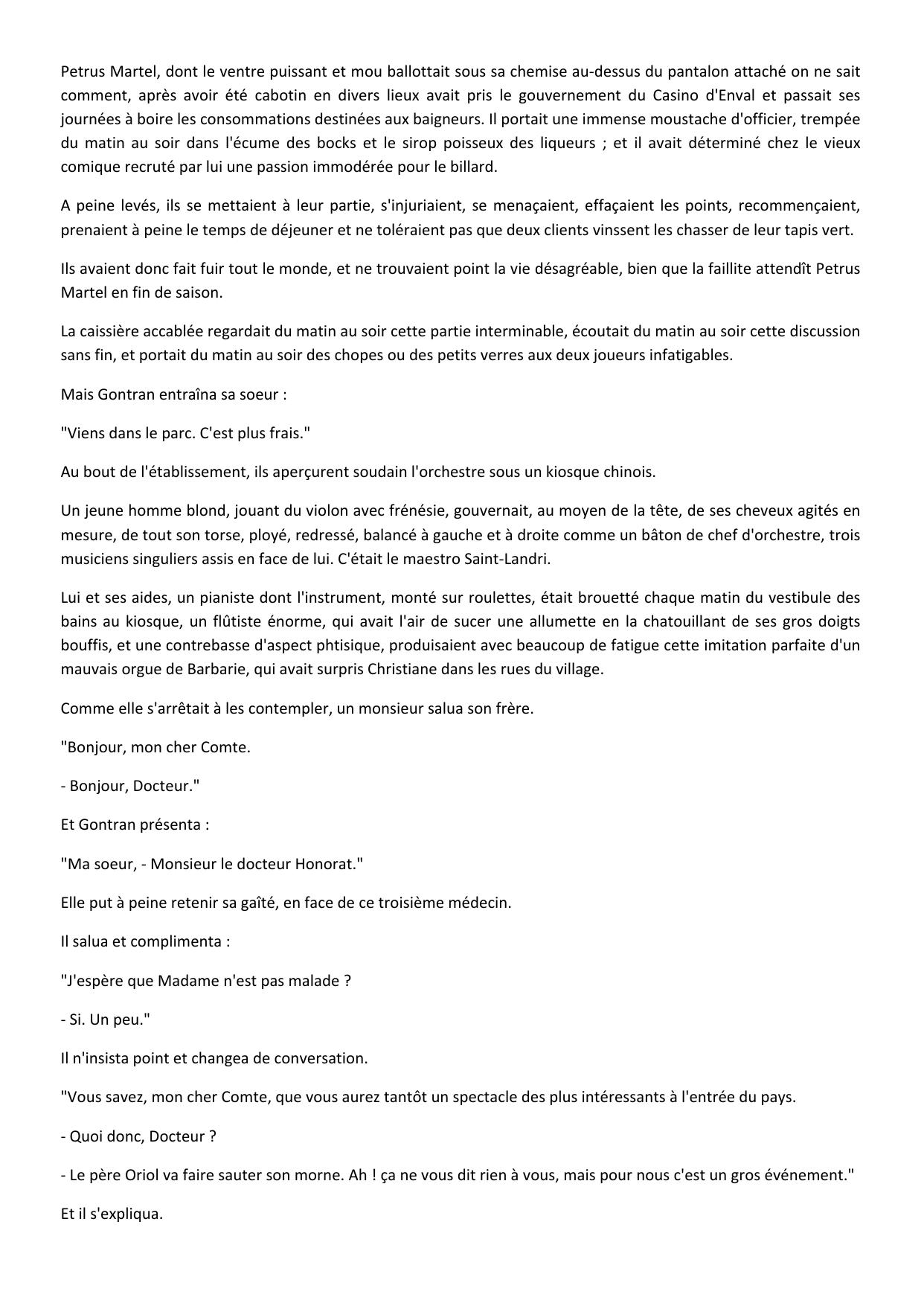 Petrus Martel, dont le ventre puissant et mou ballottait sous sa chemise au-dessus du pantalon attaché on ne sait comment, après avoir été cabotin en divers lieux avait pris le gouvernement du Casino d'Enval et passait ses journées à boire les consommations destinées aux baigneurs. Il portait une immense moustache d'officier, trempée du matin au soir dans l'écume des bocks et le sirop poisseux des liqueurs ; et il avait déterminé chez le vieux comique recruté par lui une passion immodérée pour le billard.

A peine levés, ils se mettaient à leur partie, s'injuriaient, se menaçaient, effaçaient les points, recommençaient, prenaient à peine le temps de déjeuner et ne toléraient pas que deux clients vinssent les chasser de leur tapis vert.

Ils avaient donc fait fuir tout le monde, et ne trouvaient point la vie désagréable, bien que la faillite attendît Petrus Martel en fin de saison.

La caissière accablée regardait du matin au soir cette partie interminable, écoutait du matin au soir cette discussion sans fin, et portait du matin au soir des chopes ou des petits verres aux deux joueurs infatigables.

Mais Gontran entraîna sa soeur :

"Viens dans le parc. C'est plus frais."

Au bout de l'établissement, ils aperçurent soudain l'orchestre sous un kiosque chinois.

Un jeune homme blond, jouant du violon avec frénésie, gouvernait, au moyen de la tête, de ses cheveux agités en mesure, de tout son torse, ployé, redressé, balancé à gauche et à droite comme un bâton de chef d'orchestre, trois musiciens singuliers assis en face de lui. C'était le maestro Saint-Landri.

Lui et ses aides, un pianiste dont l'instrument, monté sur roulettes, était brouetté chaque matin du vestibule des bains au kiosque, un flûtiste énorme, qui avait l'air de sucer une allumette en la chatouillant de ses gros doigts bouffis, et une contrebasse d'aspect phtisique, produisaient avec beaucoup de fatigue cette imitation parfaite d'un mauvais orgue de Barbarie, qui avait surpris Christiane dans les rues du village.

Comme elle s'arrêtait à les contempler, un monsieur salua son frère.

"Bonjour, mon cher Comte.

- Bonjour, Docteur."

Et Gontran présenta :

"Ma soeur, - Monsieur le docteur Honorat."

Elle put à peine retenir sa gaîté, en face de ce troisième médecin.

Il salua et complimenta :

"J'espère que Madame n'est pas malade ?

- Si. Un peu."

Il n'insista point et changea de conversation.

"Vous savez, mon cher Comte, que vous aurez tantôt un spectacle des plus intéressants à l'entrée du pays.

- Quoi donc, Docteur ?

- Le père Oriol va faire sauter son morne. Ah ! ça ne vous dit rien à vous, mais pour nous c'est un gros événement."

Et il s'expliqua.